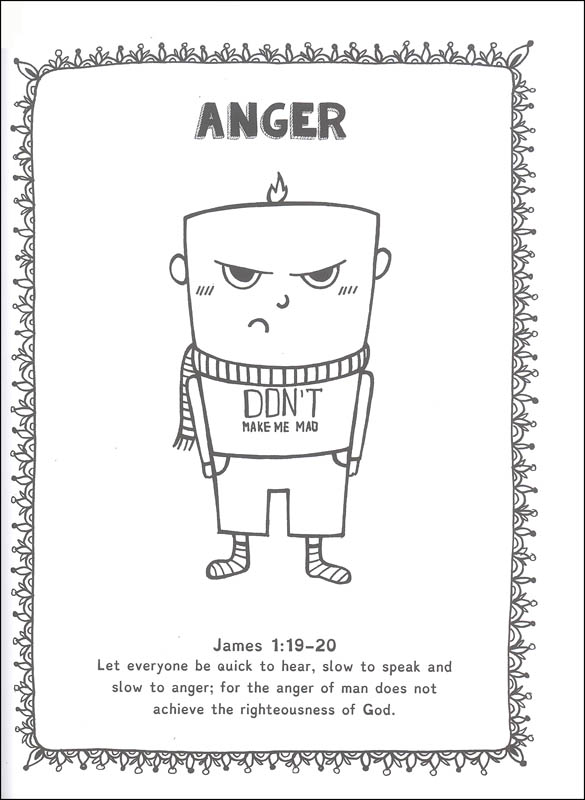 ANGER

DON'T
MAKE ME MAD

James 1:19-20

Let everyone be quick to hear, slow to speak and slow to anger; for the anger of man does not achieve the righteousness of God.